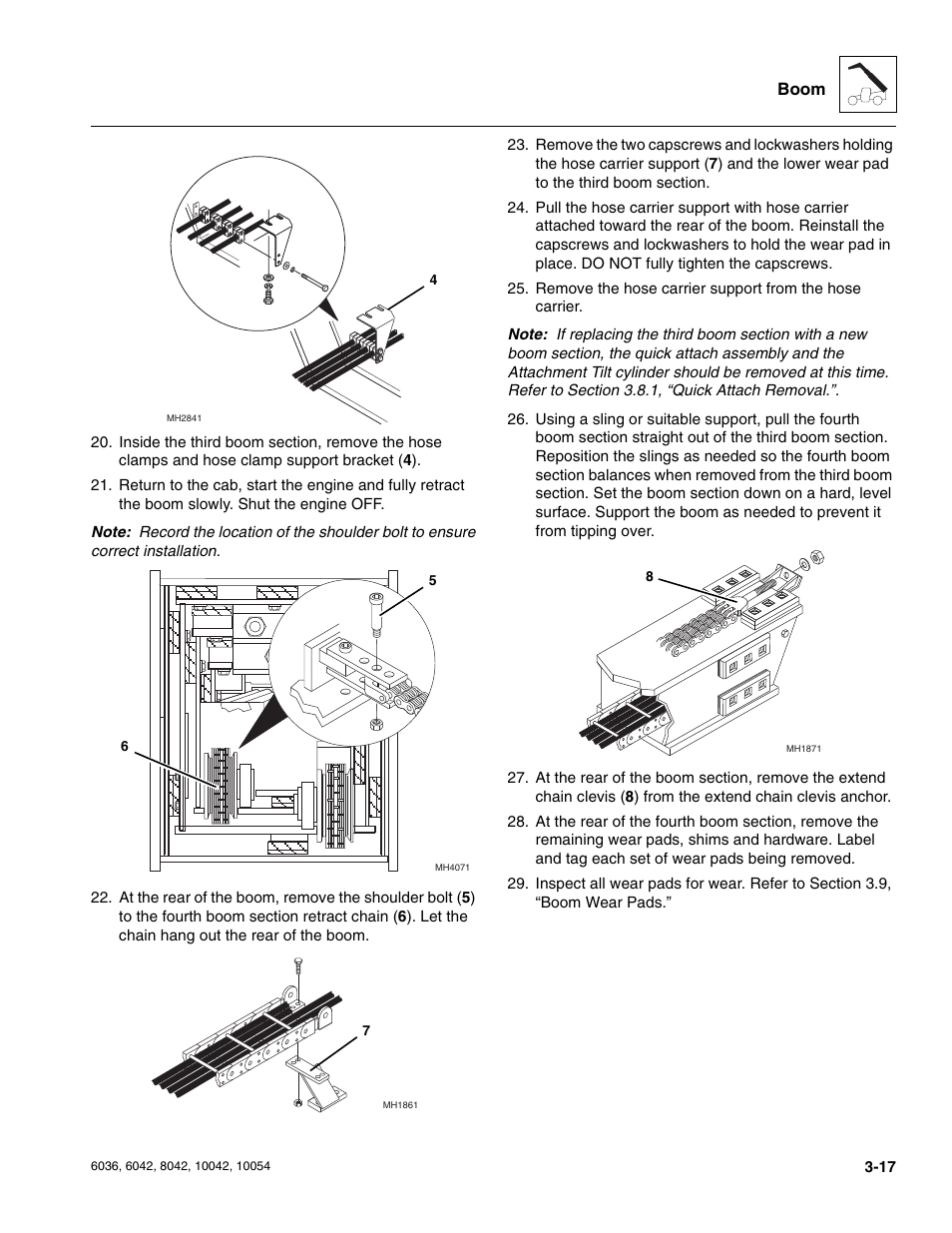 Boom

4

MH2841

20. Inside the third boom section, remove the hose clamps and hose clamp support bracket (4).

21. Return to the cab, start the engine and fully retract the boom slowly. Shut the engine OFF.

Note: Record the location of the shoulder bolt to ensure correct installation.

5

6

MH4071

22. At the rear of the boom, remove the shoulder bolt (5) to the fourth boom section retract chain (6). Let the chain hang out the rear of the boom.

7

MH1861

23. Remove the two capscrews and lockwashers holding the hose carrier support (7) and the lower wear pad to the third boom section.

24. Pull the hose carrier support with hose carrier attached toward the rear of the boom. Reinstall the capscrews and lockwashers to hold the wear pad in place. DO NOT fully tighten the capscrews.

25. Remove the hose carrier support from the hose carrier.

Note: If replacing the third boom section with a new boom section, the quick attach assembly and the Attachment Tilt cylinder should be removed at this time. Refer to Section 3.8.1, “Quick Attach Removal.”.

26. Using a sling or suitable support, pull the fourth boom section straight out of the third boom section. Reposition the slings as needed so the fourth boom section balances when removed from the third boom section. Set the boom section down on a hard, level surface. Support the boom as needed to prevent it from tipping over.

8

MH1871

27. At the rear of the boom section, remove the extend chain clevis (8) from the extend chain clevis anchor.

28. At the rear of the fourth boom section, remove the remaining wear pads, shims and hardware. Label and tag each set of wear pads being removed.

29. Inspect all wear pads for wear. Refer to Section 3.9, “Boom Wear Pads.”

6036, 6042, 8042, 10042, 10054

3-17